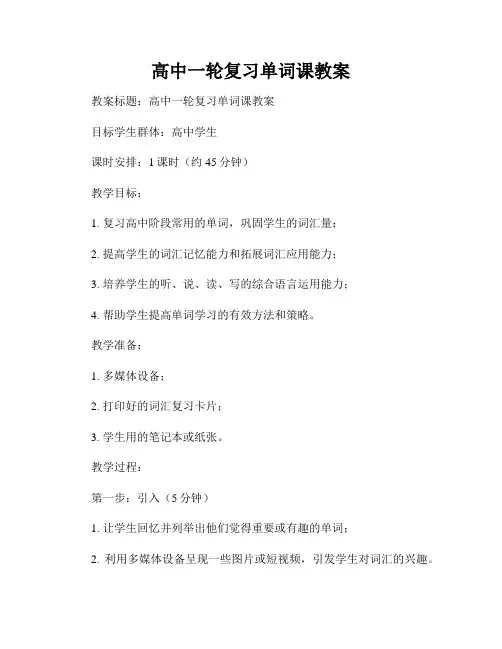 高中一轮复习单词课教案

教案标题：高中一轮复习单词课教案

目标学生群体：高中学生

课时安排：1 课时（约 45 分钟）

教学目标：

1. 复习高中阶段常用的单词，巩固学生的词汇量；

2. 提高学生的词汇记忆能力和拓展词汇应用能力；

3. 培养学生的听、说、读、写的综合语言运用能力；

4. 帮助学生提高单词学习的有效方法和策略。

教学准备：

1. 多媒体设备；

2. 打印好的词汇复习卡片；

3. 学生用的笔记本或纸张。

教学过程：

第一步：引入（5 分钟）

1. 让学生回忆并列举出他们觉得重要或有趣的单词；

2. 利用多媒体设备呈现一些图片或短视频，引发学生对词汇的兴趣。